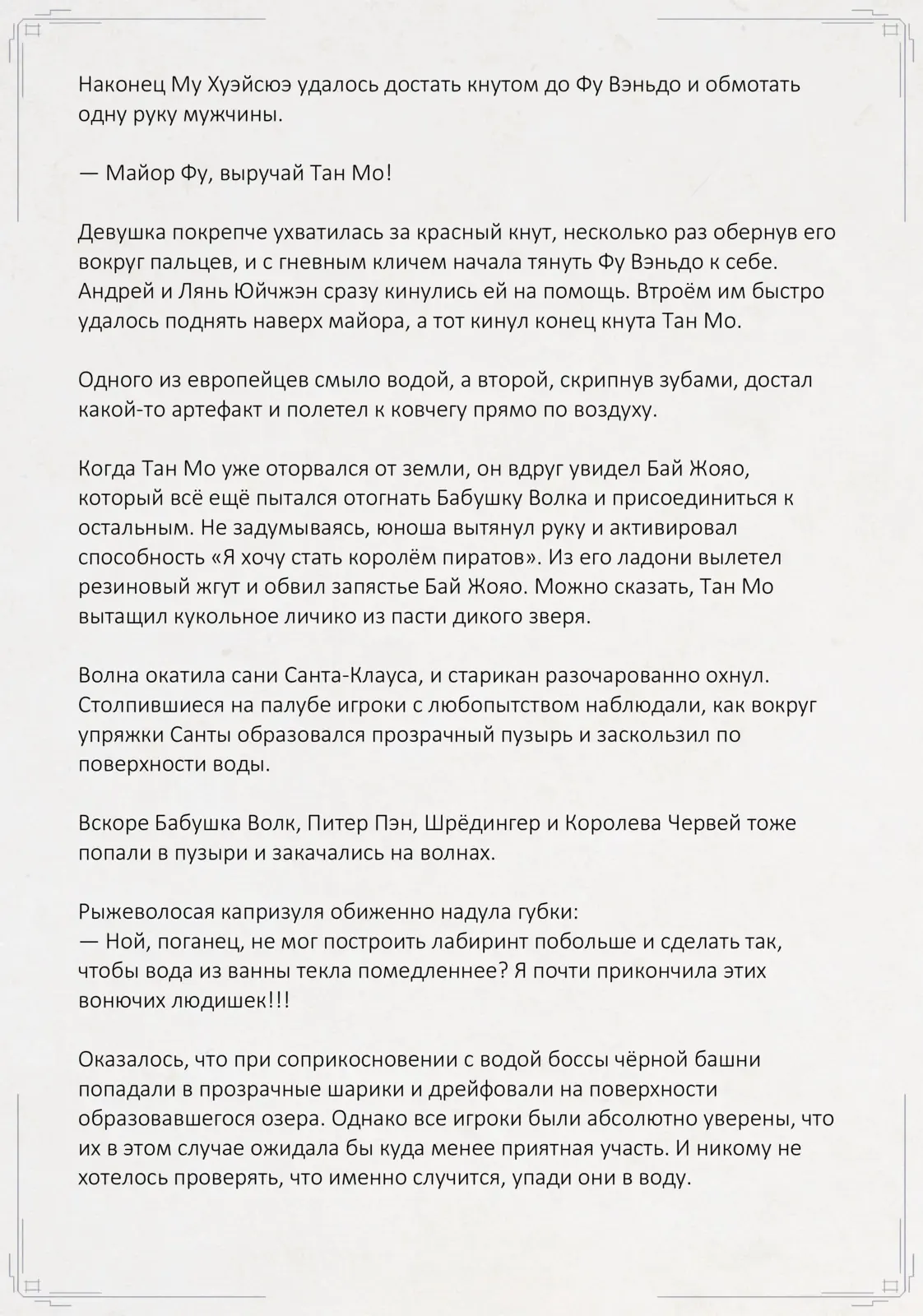 Наконец Му Хуэйсюэ удалось достать кнутом до Фу Вэньдо и обмотать одну руку мужчины.

— Майор Фу, выручай Тан Мо!

Девушка покрепче ухватилась за красный кнут, несколько раз обернув его вокруг пальцев, и с гневным кличем начала тянуть Фу Вэньдо к себе. Андрей и Лянь Юйчжэн сразу кинулись ей на помощь. Втроём им быстро удалось поднять наверх майора, а тот кинул конец кнута Тан Мо.

Одного из европейцев смыло водой, а второй, скрипнув зубами, достал какой-то артефакт и полетел к ковчегу прямо по воздуху.

Когда Тан Мо уже оторвался от земли, он вдруг увидел Бай Жояо, который всё ещё пытался отогнать Бабушку Волка и присоединиться к остальным. Не задумываясь, юноша вытянул руку и активировал способность «Я хочу стать королём пиратов». Из его ладони вылетел резиновый жгут и обвил запястье Бай Жояо. Можно сказать, Тан Мо вытащил кукольное личико из пасти дикого зверя.

Волна окатила сани Санта-Клауса, и старикан разочарованно охнул. Столпившиеся на палубе игроки с любопытством наблюдали, как вокруг упряжки Санты образовался прозрачный пузырь и заскользил по поверхности воды.

Вскоре Бабушка Волк, Питер Пэн, Шрёдингер и Королева Червей тоже попали в пузыри и закачались на волнах.

Рыжеволосая капризуля обиженно надула губки:
— Ной, поганец, не мог построить лабиринт побольше и сделать так, чтобы вода из ванны текла помедленнее? Я почти прикончила этих вонючих людишек!!!

Оказалось, что при соприкосновении с водой боссы чёрной башни попадали в прозрачные шарики и дрейфовали на поверхности образовавшегося озера. Однако все игроки были абсолютно уверены, что их в этом случае ожидала бы куда менее приятная участь. И никому не хотелось проверять, что именно случится, упади они в воду.